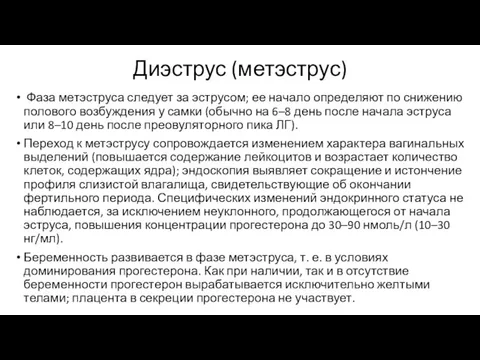 Диэструс (метэструс)

• Фаза метэструса следует за эструсом; ее начало определяют по снижению полового возбуждения у самки (обычно на 6–8 день после начала эструса или 8–10 день после преовуляторного пика ЛГ).

• Переход к метэструсу сопровождается изменением характера вагинальных выделений (повышается содержание лейкоцитов и возрастает количество клеток, содержащих ядра); эндоскопия выявляет сокращение и истончение профиля слизистой влагалища, свидетельствующие об окончании фертильного периода. Специфических изменений эндокринного статуса не наблюдается, за исключением неуклонного, продолжающегося от начала эструса, повышения концентрации прогестерона до 30–90 нмоль/л (10–30 нг/мл).

• Беременность развивается в фазе метэструса, т. е. в условиях доминирования прогестерона. Как при наличии, так и в отсутствие беременности прогестерон вырабатывается исключительно желтыми телами; плацента в секреции прогестерона не участвует.